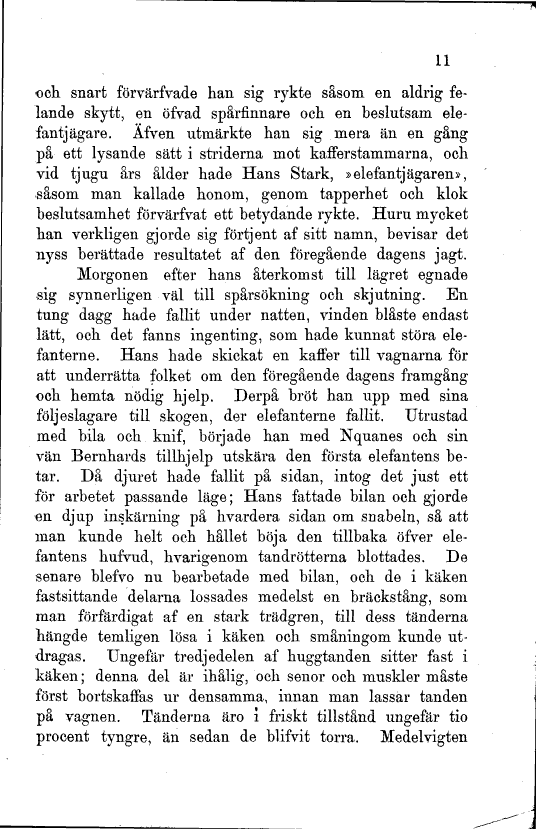 11

och snart förvärfvade han sig rykte såsom en aldrig felande skytt, en öfvad spårfinnare och en beslutsam elefantjägare. Äfven utmärkte han sig mera än en gång på ett lysande sätt i striderna mot kafferstammarna, och vid tjugu års ålder hade Hans Stark, »elefantjägaren», såsom man kallade honom, genom tapperhet och klok beslutsamhet förvärfvat ett betydande rykte. Huru mycket han verkligen gjorde sig förtjent af sitt namn, bevisar det nyss berättade resultatet af den föregående dagens jagt.

Morgonen efter hans återkomst till lägret egnade sig synnerligen väl till spårsökning och skjutning. En tung dagg hade fallit under natten, vinden blåste endast lätt, och det fanns ingenting, som hade kunnat störa elefanterne. Hans hade skickat en kaffer till vagnarna för att underrätta folket om den föregående dagens framgång och hemta nödig hjelp. Derpå bröt han upp med sina följeslagare till skogen, der elefanterne fallit. Utrustad med bila och knif, började han med Nquanes och sin vän Bernhards tillhjelp utskära den första elefantens betar. Då djuret hade fallit på sidan, intog det just ett för arbetet passande läge; Hans fattade bilan och gjorde en djup inskärning på hvardera sidan om snabeln, så att man kunde helt och hållet böja den tillbaka öfver elefantens hufvud, hvarigenom tandrötterna blottades. De senare blefvo nu bearbetade med bilan, och de i käken fastsittande delarna lossades medelst en bräckstång, som man förfärdigat af en stark trädgren, till dess tänderna hängde temligen lösa i käken och småningom kunde utdragas. Ungefär tredjedelen af huggtanden sitter fast i käken; denna del är ihålig, och senor och muskler måste först bortskaffas ur densamma, innan man lassar tanden på vagnen. Tänderna äro i friskt tillstånd ungefär tio procent tyngre, än sedan de blifvit torra. Medelvigten